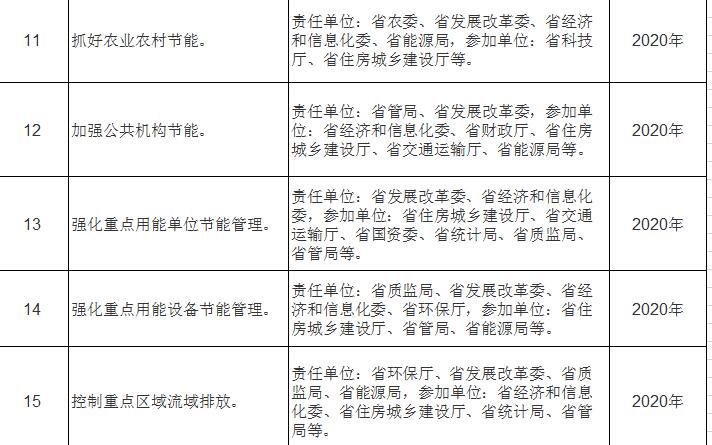 | 11 | 抓好农业农村节能。 | 责任单位：省农委、省发展改革委、省经济和信息化委、省能源局，参加单位：省科技厅、省住房城乡建设厅等。 | 2020年 |
|---|---|---|---|
| 12 | 加强公共机构节能。 | 责任单位：省管局、省发展改革委，参加单位：省经济和信息化委、省财政厅、省住房城乡建设厅、省交通运输厅、省能源局等。 | 2020年 |
| 13 | 强化重点用能单位节能管理。 | 责任单位：省发展改革委、省经济和信息化委，参加单位：省住房城乡建设厅、省交通运输厅、省国资委、省统计局、省质监局、省管局等。 | 2020年 |
| 14 | 强化重点用能设备节能管理。 | 责任单位：省质监局、省发展改革委、省经济和信息化委、省环保厅，参加单位：省住房城乡建设厅、省管局、省能源局等。 | 2020年 |
| 15 | 控制重点区域流域排放。 | 责任单位：省环保厅、省发展改革委、省质监局、省能源局，参加单位：省经济和信息化委、省住房城乡建设厅、省统计局、省管局等。 | 2020年 |